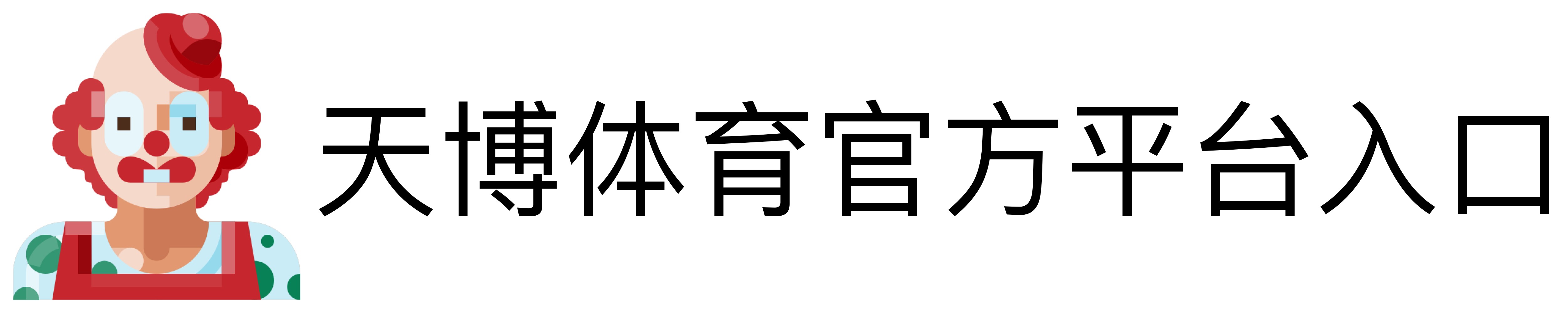 天博体育官方平台入口